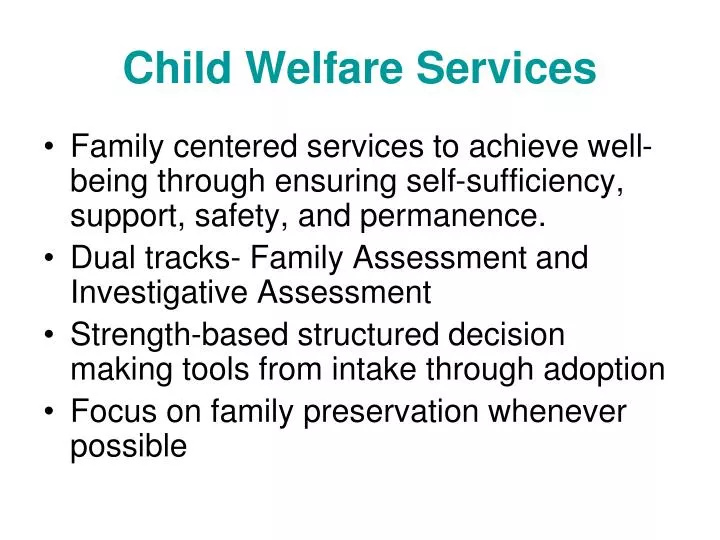 Child Welfare Services

• Family centered services to achieve well-being through ensuring self-sufficiency, support, safety, and permanence.
• Dual tracks- Family Assessment and Investigative Assessment
• Strength-based structured decision making tools from intake through adoption
• Focus on family preservation whenever possible